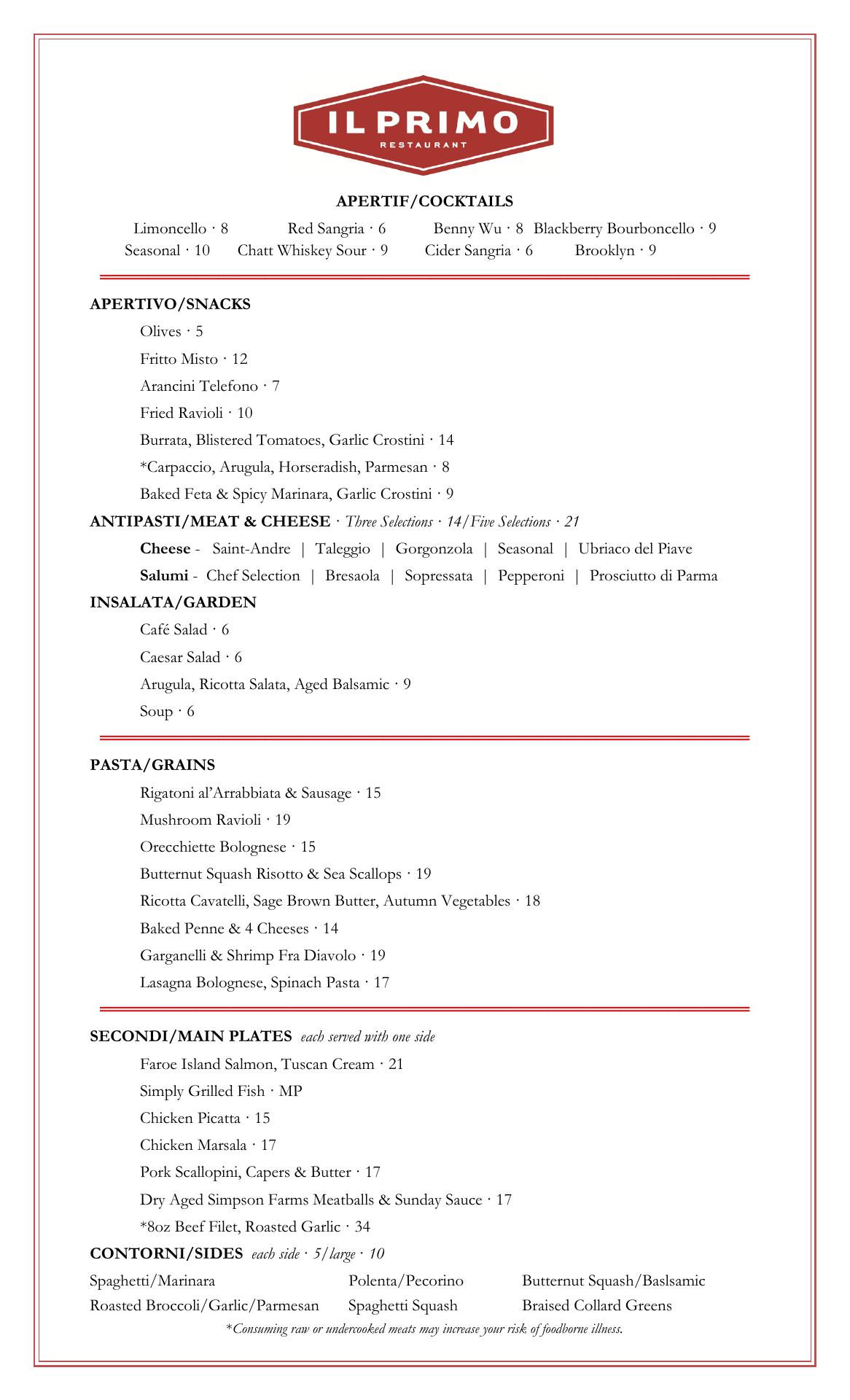 IL PRIMO
RESTAURANT

APERTIF/COCKTAILS

Limoncello · 8 Red Sangria · 6 Benny Wu · 8 Blackberry Bourboncello · 9
Seasonal · 10 Chatt Whiskey Sour · 9 Cider Sangria · 6 Brooklyn · 9

APERTIVO/SNACKS

Olives · 5

Fritto Misto · 12

Arancini Telefono · 7

Fried Ravioli · 10

Burrata, Blistered Tomatoes, Garlic Crostini · 14

*Carpaccio, Arugula, Horseradish, Parmesan · 8

Baked Feta & Spicy Marinara, Garlic Crostini · 9

ANTIPASTI/MEAT & CHEESE · Three Selections · 14/Five Selections · 21

Cheese - Saint-Andre | Taleggio | Gorgonzola | Seasonal | Ubriaco del Piave

Salumi - Chef Selection | Bresaola | Sopressata | Pepperoni | Prosciutto di Parma

INSALATA/GARDEN

Café Salad · 6

Caesar Salad · 6

Arugula, Ricotta Salata, Aged Balsamic · 9

Soup · 6

PASTA/GRAINS

Rigatoni al'Arrabbiata & Sausage · 15

Mushroom Ravioli · 19

Orecchiette Bolognese · 15

Butternut Squash Risotto & Sea Scallops · 19

Ricotta Cavatelli, Sage Brown Butter, Autumn Vegetables · 18

Baked Penne & 4 Cheeses · 14

Garganelli & Shrimp Fra Diavolo · 19

Lasagna Bolognese, Spinach Pasta · 17

SECONDI/MAIN PLATES each served with one side

Faroe Island Salmon, Tuscan Cream · 21

Simply Grilled Fish · MP

Chicken Picatta · 15

Chicken Marsala · 17

Pork Scallopini, Capers & Butter · 17

Dry Aged Simpson Farms Meatballs & Sunday Sauce · 17

*8oz Beef Filet, Roasted Garlic · 34

CONTORNI/SIDES each side · 5/large · 10

Spaghetti/Marinara
Roasted Broccoli/Garlic/Parmesan

Polenta/Pecorino
Spaghetti Squash

Butternut Squash/Baslsamic
Braised Collard Greens

*Consuming raw or undercooked meats may increase your risk of foodborne illness.